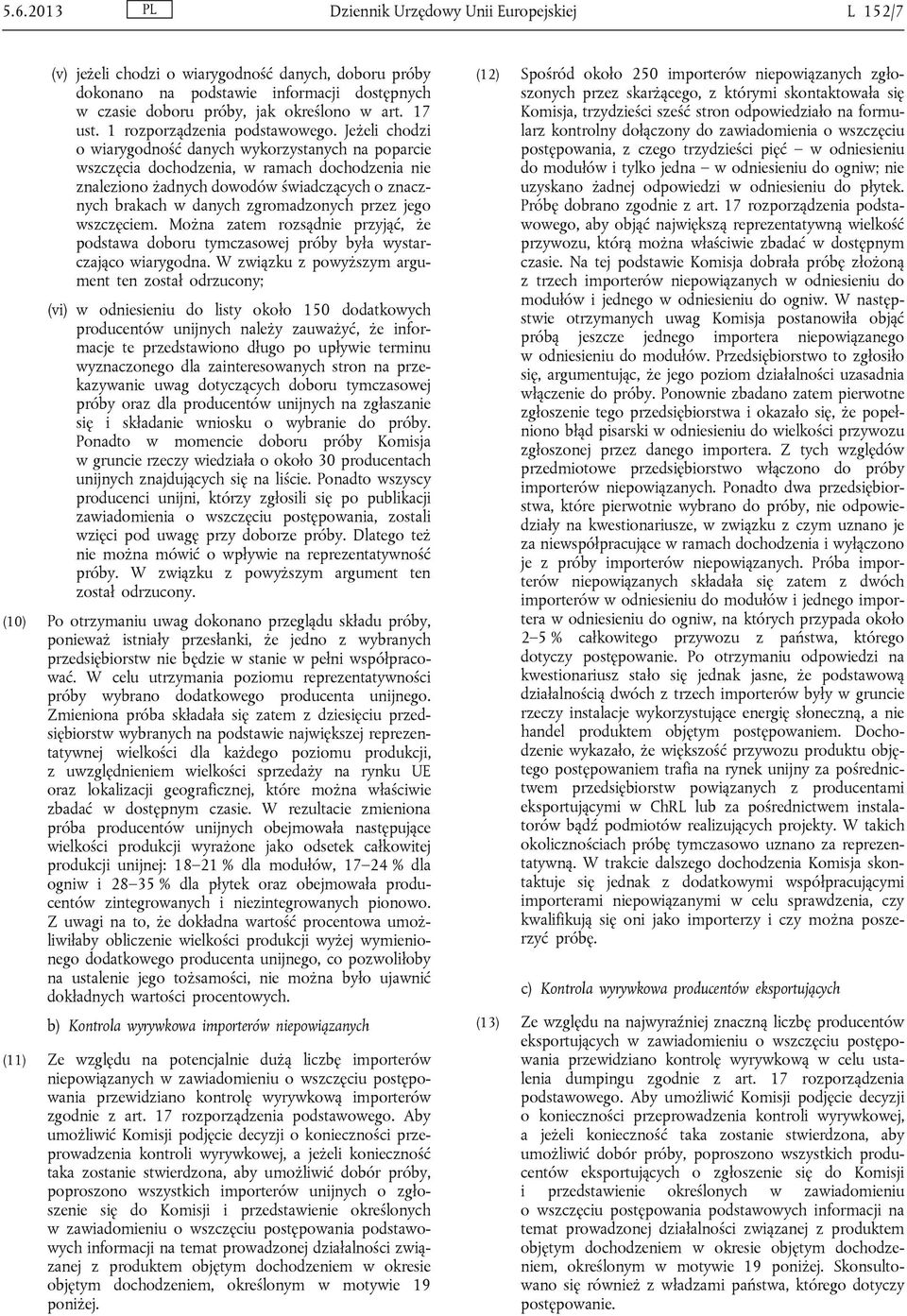 5.6.2013 PL Dziennik Urzędowy Unii Europejskiej L 152/7

(v) jeżeli chodzi o wiarygodność danych, doboru próby dokonano na podstawie informacji dostępnych w czasie doboru próby, jak określono w art. 17 ust. 1 rozporządzenia podstawowego. Jeżeli chodzi o wiarygodność danych wykorzystanych na poparcie wszczęcia dochodzenia, w ramach dochodzenia nie znaleziono żadnych dowodów świadczących o znacznych brakach w danych zgromadzonych przez jego wszczęciem. Można zatem rozsądnie przyjąć, że podstawa doboru tymczasowej próby była wystarczająco wiarygodna. W związku z powyższym argument ten został odrzucony;

(vi) w odniesieniu do listy około 150 dodatkowych producentów unijnych należy zauważyć, że informacje te przedstawiono długo po upływie terminu wyznaczonego dla zainteresowanych stron na przekazywanie uwag dotyczących doboru tymczasowej próby oraz dla producentów unijnych na zgłaszanie się i składanie wniosku o wybranie do próby. Ponadto w momencie doboru próby Komisja w gruncie rzeczy wiedziała o około 30 producentach unijnych znajdujących się na liście. Ponadto wszyscy producenci unijni, którzy zgłosili się po publikacji zawiadomienia o wszczęciu postępowania, zostali wzięci pod uwagę przy doborze próby. Dlatego też nie można mówić o wpływie na reprezentatywność próby. W związku z powyższym argument ten został odrzucony.

(10) Po otrzymaniu uwag dokonano przeglądu składu próby, ponieważ istniały przesłanki, że jedno z wybranych przedsiębiorstw nie będzie w stanie w pełni współpracować. W celu utrzymania poziomu reprezentatywności próby wybrano dodatkowego producenta unijnego. Zmieniona próba składała się zatem z dziesięciu przedsiębiorstw wybranych na podstawie największej reprezentatywnej wielkości dla każdego poziomu produkcji, z uwzględnieniem wielkości sprzedaży na rynku UE oraz lokalizacji geograficznej, które można właściwie zbadać w dostępnym czasie. W rezultacie zmieniona próba producentów unijnych obejmowała następujące wielkości produkcji wyrażone jako odsetek całkowitej produkcji unijnej: 18–21 % dla modułów, 17–24 % dla ogniw i 28–35 % dla płytek oraz obejmowała producentów zintegrowanych i niezintegrowanych pionowo. Z uwagi na to, że dokładna wartość procentowa umożliwiłaby obliczenie wielkości produkcji wyżej wymienionego dodatkowego producenta unijnego, co pozwoliłoby na ustalenie jego tożsamości, nie można było ujawnić dokładnych wartości procentowych.

b) Kontrola wyrywkowa importerów niepowiązanych

(11) Ze względu na potencjalnie dużą liczbę importerów niepowiązanych w zawiadomieniu o wszczęciu postępowania przewidziano kontrolę wyrywkową importerów zgodnie z art. 17 rozporządzenia podstawowego. Aby umożliwić Komisji podjęcie decyzji o konieczności przeprowadzenia kontroli wyrywkowej, a jeżeli konieczność taka zostanie stwierdzona, aby umożliwić dobór próby, poproszono wszystkich importerów unijnych o zgłoszenie się do Komisji i przedstawienie określonych w zawiadomieniu o wszczęciu postępowania podstawowych informacji na temat prowadzonej działalności związanej z produktem objętym dochodzeniem w okresie objętym dochodzeniem, określonym w motywie 19 poniżej.

(12) Spośród około 250 importerów niepowiązanych zgłoszonych przez skarżącego, z którymi skontaktowała się Komisja, trzydzieści sześć stron odpowiedziało na formularz kontrolny dołączony do zawiadomienia o wszczęciu postępowania, z czego trzydzieści pięć – w odniesieniu do modułów i tylko jedna – w odniesieniu do ogniw; nie uzyskano żadnej odpowiedzi w odniesieniu do płytek. Próbę dobrano zgodnie z art. 17 rozporządzenia podstawowego, aby objąć największą reprezentatywną wielkość przywozu, którą można właściwie zbadać w dostępnym czasie. Na tej podstawie Komisja dobrała próbę złożoną z trzech importerów niepowiązanych w odniesieniu do modułów i jednego w odniesieniu do ogniw. W następstwie otrzymanych uwag Komisja postanowiła objąć próbą jeszcze jednego importera niepowiązanego w odniesieniu do modułów. Przedsiębiorstwo to zgłosiło się, argumentując, że jego poziom działalności uzasadnia włączenie do próby. Ponownie zbadano zatem pierwotne zgłoszenie tego przedsiębiorstwa i okazało się, że popełniono błąd pisarski w odniesieniu do wielkości przywozu zgłoszonej przez danego importera. Z tych względów przedmiotowe przedsiębiorstwo włączono do próby importerów niepowiązanych. Ponadto dwa przedsiębiorstwa, które pierwotnie wybrano do próby, nie odpowiedziały na kwestionariusze, w związku z czym uznano je za niewspółpracujące w ramach dochodzenia i wyłączono je z próby importerów niepowiązanych. Próba importerów niepowiązanych składała się zatem z dwóch importerów w odniesieniu do modułów i jednego importera w odniesieniu do ogniw, na których przypada około 2–5 % całkowitego przywozu z państwa, którego dotyczy postępowanie. Po otrzymaniu odpowiedzi na kwestionariusz stało się jednak jasne, że podstawową działalnością dwóch z trzech importerów były w gruncie rzeczy instalacje wykorzystujące energię słoneczną, a nie handel produktem objętym postępowaniem. Dochodzenie wykazało, że większość przywozu produktu objętego postępowaniem trafia na rynek unijny za pośrednictwem przedsiębiorstw powiązanych z producentami eksportującymi w ChRL lub za pośrednictwem instalatorów bądź podmiotów realizujących projekty. W takich okolicznościach próbę tymczasowo uznano za reprezentatywną. W trakcie dalszego dochodzenia Komisja skontaktuje się jednak z dodatkowymi współpracującymi importerami niepowiązanymi w celu sprawdzenia, czy kwalifikują się oni jako importerzy i czy można poszerzyć próbę.

c) Kontrola wyrywkowa producentów eksportujących

(13) Ze względu na najwyraźniej znaczną liczbę producentów eksportujących w zawiadomieniu o wszczęciu postępowania przewidziano kontrolę wyrywkową w celu ustalenia dumpingu zgodnie z art. 17 rozporządzenia podstawowego. Aby umożliwić Komisji podjęcie decyzji o konieczności przeprowadzenia kontroli wyrywkowej, a jeżeli konieczność taka zostanie stwierdzona, aby umożliwić dobór próby, poproszono wszystkich producentów eksportujących o zgłoszenie się do Komisji i przedstawienie określonych w zawiadomieniu o wszczęciu postępowania podstawowych informacji na temat prowadzonej działalności związanej z produktem objętym dochodzeniem w okresie objętym dochodzeniem, określonym w motywie 19 poniżej. Skonsultowano się również z władzami państwa, którego dotyczy postępowanie.